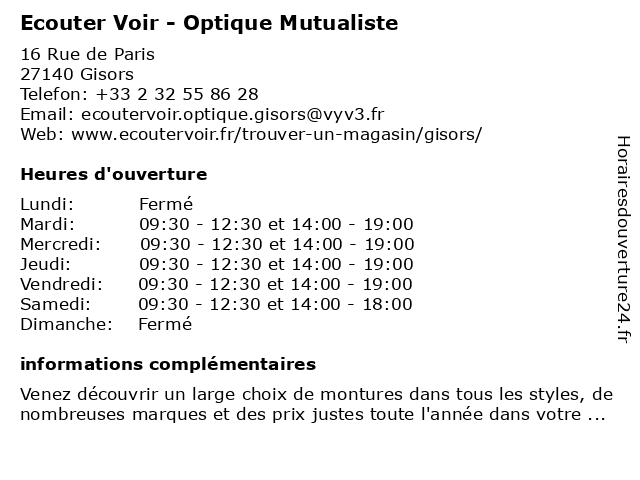 Ecouter Voir - Optique Mutualiste

16 Rue de Paris
27140 Gisors
Telefon: +33 2 32 55 86 28
Email: ecoutervoir.optique.gisors@vyv3.fr
Web: www.ecoutervoir.fr/trouver-un-magasin/gisors/

Heures d'ouverture

| | |
|---|---|
| Lundi: | Fermé |
| Mardi: | 09:30 - 12:30 et 14:00 - 19:00 |
| Mercredi: | 09:30 - 12:30 et 14:00 - 19:00 |
| Jeudi: | 09:30 - 12:30 et 14:00 - 19:00 |
| Vendredi: | 09:30 - 12:30 et 14:00 - 19:00 |
| Samedi: | 09:30 - 12:30 et 14:00 - 18:00 |
| Dimanche: | Fermé |

informations complémentaires

Venez découvrir un large choix de montures dans tous les styles, de nombreuses marques et des prix justes toute l'année dans votre ...

Horairesdouverture24.fr